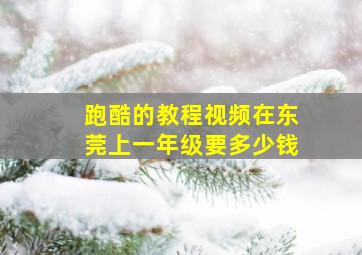 跑酷的教程视频在东莞上一年级要多少钱